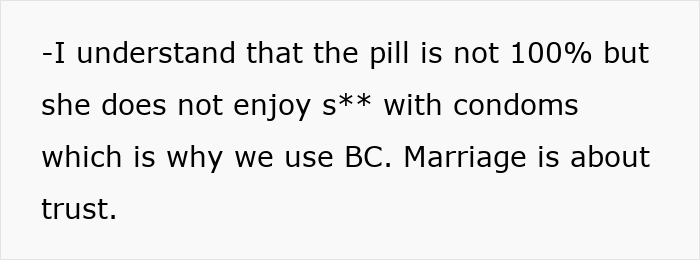 -I understand that the pill is not 100% but she does not enjoy s** with condoms which is why we use BC. Marriage is about trust.